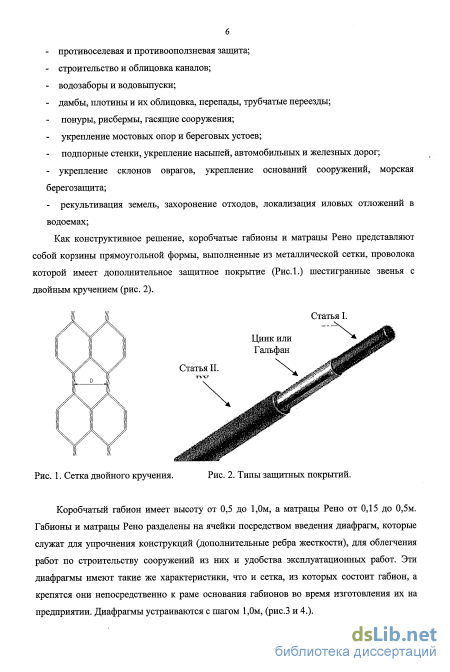 6

- противоселевая и противооползневая защита;
- строительство и облицовка каналов;
- водозаборы и водовыпуски;
- дамбы, плотины и их облицовка, перепады, трубчатые переезды;
- понуры, рисбермы, гасящие сооружения;
- укрепление мостовых опор и береговых устоев;
- подпорные стенки, укрепление насыпей, автомобильных и железных дорог;
- укрепление склонов оврагов, укрепление оснований сооружений, морская берегозащита;
- рекультивация земель, захоронение отходов, локализация иловых отложений в водоемах;

Как конструктивное решение, коробчатые габионы и матрацы Рено представляют собой корзины прямоугольной формы, выполненные из металлической сетки, проволока которой имеет дополнительное защитное покрытие (Рис.1.) шестигранные звенья с двойным кручением (рис. 2).

D

Статья I.

Цинк или Гальфан

Статья II.

Рис. 1. Сетка двойного кручения.

Рис. 2. Типы защитных покрытий.

Коробчатый габион имеет высоту от 0,5 до 1,0м, а матрацы Рено от 0,15 до 0,5м. Габионы и матрацы Рено разделены на ячейки посредством введения диафрагм, которые служат для упрочнения конструкций (дополнительные ребра жесткости), для облегчения работ по строительству сооружений из них и удобства эксплуатационных работ. Эти диафрагмы имеют такие же характеристики, что и сетка, из которых состоит габион, а крепятся они непосредственно к раме основания габионов во время изготовления их на предприятии. Диафрагмы устраиваются с шагом 1,0м, (рис.3 и 4.).

dsLib.net
библиотека диссертаций